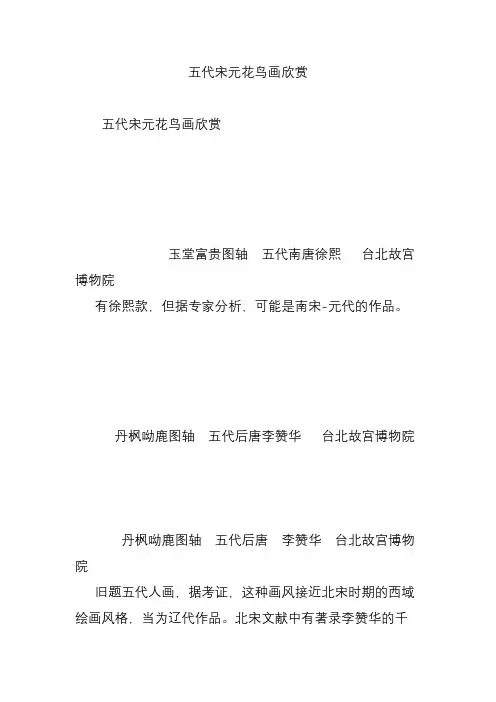 五代宋元花鸟画欣赏

五代宋元花鸟画欣赏

玉堂富贵图轴　五代南唐徐熙　台北故宫博物院

有徐熙款，但据专家分析，可能是南宋-元代的作品。

丹枫呦鹿图轴　五代后唐李赞华　台北故宫博物院

丹枫呦鹿图轴　五代后唐　李赞华　台北故宫博物院

旧题五代人画，据考证，这种画风接近北宋时期的西域绘画风格，当为辽代作品。北宋文献中有著录李赞华的千